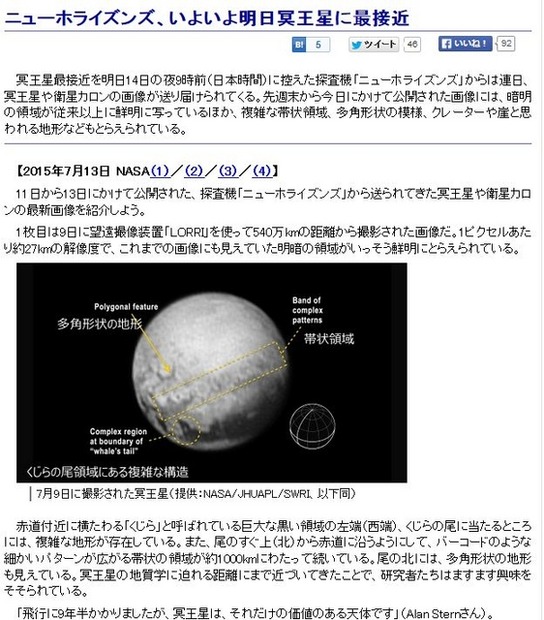 ニューホライズンズ、いよいよ明日冥王星に最接近

B! 5 ツイート 46 いいね！ 92

冥王星最接近を明日14日の夜9時前(日本時間)に控えた探査機「ニューホライズンズ」からは連日、冥王星や衛星カロンの画像が送り届けられてくる。先週末から今日にかけて公開された画像には、暗明の領域が従来以上に鮮明に写っているほか、複雑な帯状領域、多角形状の模様、クレーターや崖と思われる地形などもとらえられている。

【2015年7月13日 NASA(1)／(2)／(3)／(4)】

11日から13日にかけて公開された、探査機「ニューホライズンズ」から送られてきた冥王星や衛星カロンの最新画像を紹介しよう。

1枚目は9日に望遠撮像装置「LORRI」を使って540万kmの距離から撮影された画像だ。1ピクセルあたり約27kmの解像度で、これまでの画像にも見えていた明暗の領域がいっそう鮮明にとらえられている。

Polygonal feature
多角形状の地形
Band of complex patterns
帯状領域
Complex region at boundary of "whale's tail"
くじらの尾領域にある複雑な構造

7月9日に撮影された冥王星(提供：NASA/JHUAPL/SWRI、以下同)

赤道付近に横たわる「くじら」と呼ばれている巨大な黒い領域の左端(西端)、くじらの尾に当たるところには、複雑な地形が存在している。また、尾のすぐ上(北)から赤道に沿うようにして、バーコードのような細かいパターンが広がる帯状の領域が約1000kmにわたって続いている。尾の北には、多角形状の地形も見えている。冥王星の地質学に迫れる距離にまで近づいてきたことで、研究者たちはますます興味をそそられている。

「飛行に9年半かかりましたが、冥王星は、それだけの価値のある天体です」(Alan Sternさん)。